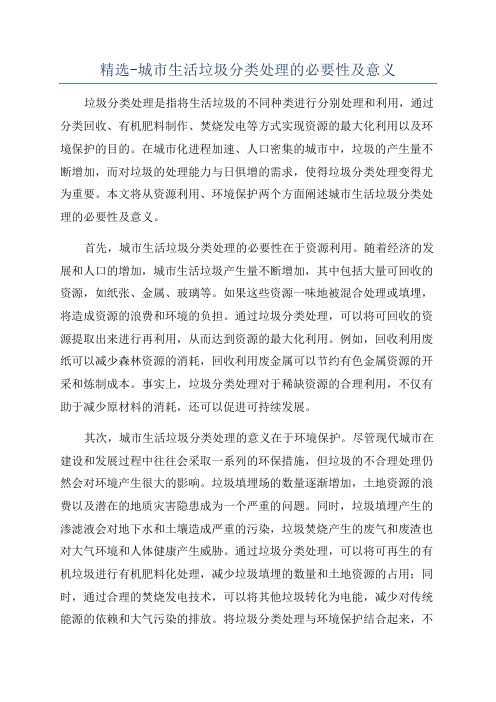 精选-城市生活垃圾分类处理的必要性及意义

垃圾分类处理是指将生活垃圾的不同种类进行分别处理和利用，通过分类回收、有机肥料制作、焚烧发电等方式实现资源的最大化利用以及环境保护的目的。在城市化进程加速、人口密集的城市中，垃圾的产生量不断增加，而对垃圾的处理能力与日俱增的需求，使得垃圾分类处理变得尤为重要。本文将从资源利用、环境保护两个方面阐述城市生活垃圾分类处理的必要性及意义。

首先，城市生活垃圾分类处理的必要性在于资源利用。随着经济的发展和人口的增加，城市生活垃圾产生量不断增加，其中包括大量可回收的资源，如纸张、金属、玻璃等。如果这些资源一味地被混合处理或填埋，将造成资源的浪费和环境的负担。通过垃圾分类处理，可以将可回收的资源提取出来进行再利用，从而达到资源的最大化利用。例如，回收利用废纸可以减少森林资源的消耗，回收利用废金属可以节约有色金属资源的开采和炼制成本。事实上，垃圾分类处理对于稀缺资源的合理利用，不仅有助于减少原材料的消耗，还可以促进可持续发展。

其次，城市生活垃圾分类处理的意义在于环境保护。尽管现代城市在建设和发展过程中往往会采取一系列的环保措施，但垃圾的不合理处理仍然会对环境产生很大的影响。垃圾填埋场的数量逐渐增加，土地资源的浪费以及潜在的地质灾害隐患成为一个严重的问题。同时，垃圾填埋产生的渗滤液会对地下水和土壤造成严重的污染，垃圾焚烧产生的废气和废渣也对大气环境和人体健康产生威胁。通过垃圾分类处理，可以将可再生的有机垃圾进行有机肥料化处理，减少垃圾填埋的数量和土地资源的占用；同时，通过合理的焚烧发电技术，可以将其他垃圾转化为电能，减少对传统能源的依赖和大气污染的排放。将垃圾分类处理与环境保护结合起来，不